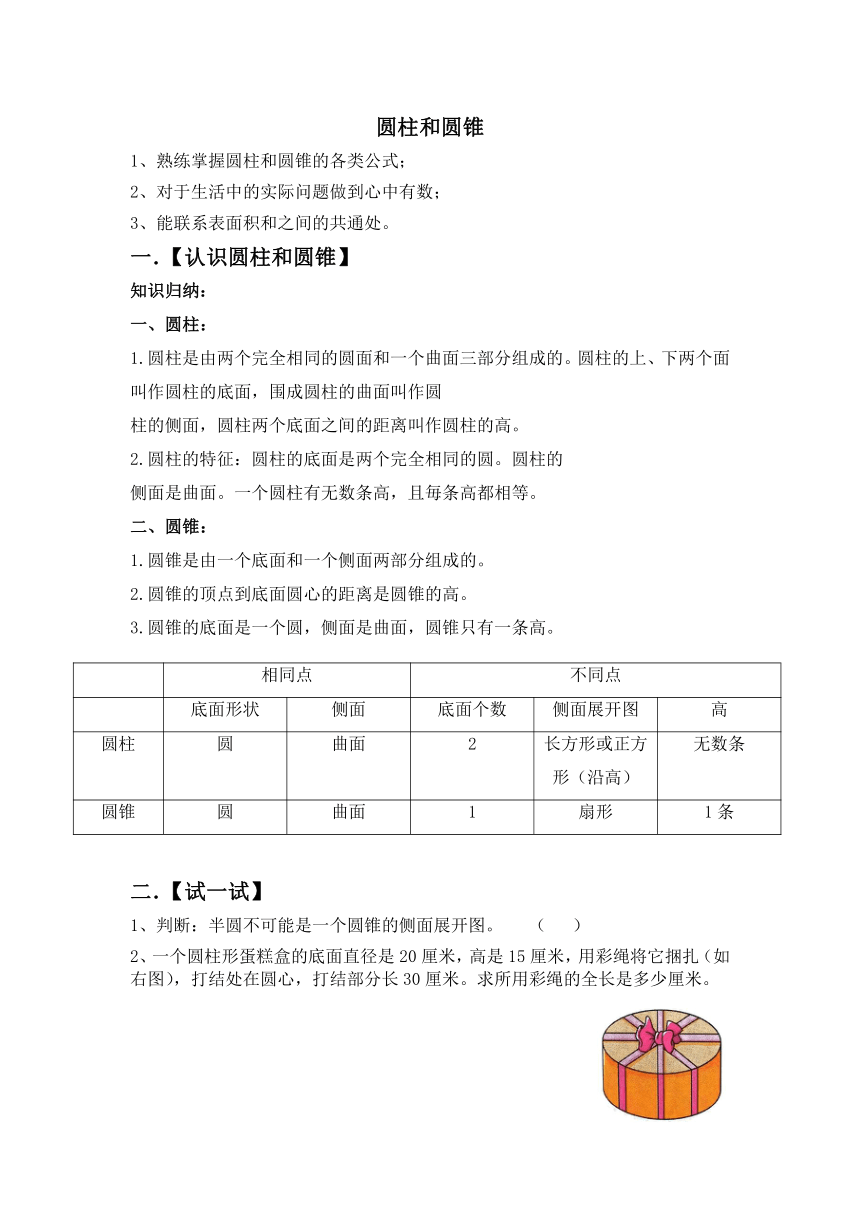 圆柱和圆锥

1、熟练掌握圆柱和圆锥的各类公式；

2、对于生活中的实际问题做到心中有数；

3、能联系表面积和之间的共通处。

一.【认识圆柱和圆锥】

知识归纳：

一、圆柱：

1.圆柱是由两个完全相同的圆面和一个曲面三部分组成的。圆柱的上、下两个面叫作圆柱的底面，围成圆柱的曲面叫作圆柱的侧面，圆柱两个底面之间的距离叫作圆柱的高。

2.圆柱的特征：圆柱的底面是两个完全相同的圆。圆柱的侧面是曲面。一个圆柱有无数条高，且每条高都相等。

二、圆锥：

1.圆锥是由一个底面和一个侧面两部分组成的。

2.圆锥的顶点到底面圆心的距离是圆锥的高。

3.圆锥的底面是一个圆，侧面是曲面，圆锥只有一条高。

| | 相同点 | | 不同点 | | |
|---|---|---|---|---|---|
| | 底面形状 | 侧面 | 底面个数 | 侧面展开图 | 高 |
| 圆柱 | 圆 | 曲面 | 2 | 长方形或正方形（沿高） | 无数条 |
| 圆锥 | 圆 | 曲面 | 1 | 扇形 | 1条 |

二.【试一试】

1、判断：半圆不可能是一个圆锥的侧面展开图。　（　）

2、一个圆柱形蛋糕盒的底面直径是20厘米，高是15厘米，用彩绳将它捆扎（如右图），打结处在圆心，打结部分长30厘米。求所用彩绳的全长是多少厘米。